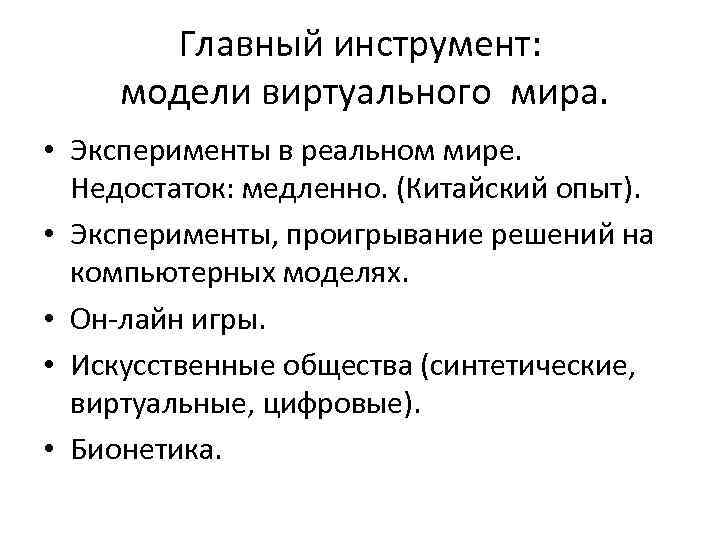 Главный инструмент:
модели виртуального мира.

• Эксперименты в реальном мире. Недостаток: медленно. (Китайский опыт).
• Эксперименты, проигрывание решений на компьютерных моделях.
• Он-лайн игры.
• Искусственные общества (синтетические, виртуальные, цифровые).
• Бионетика.